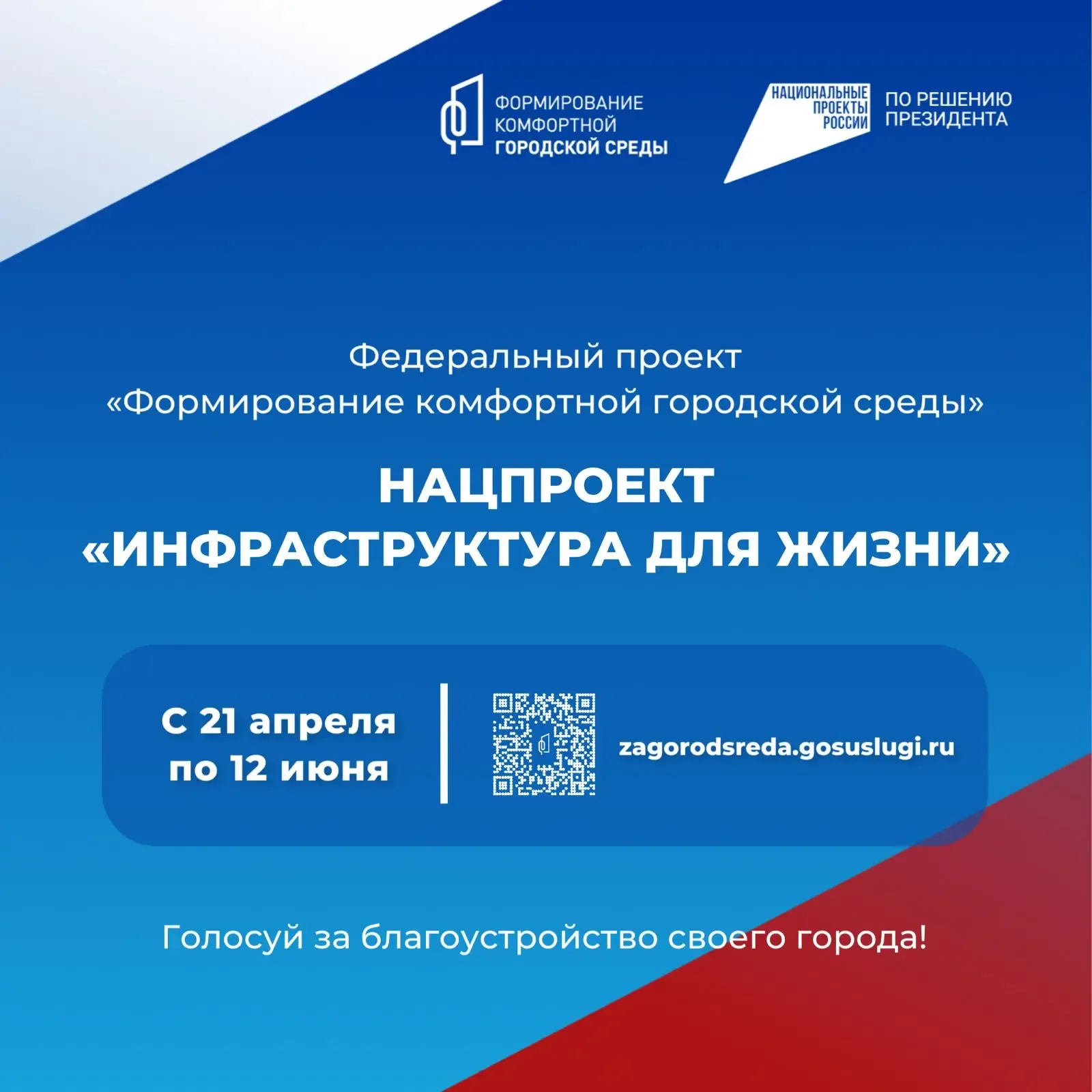 ФОРМИРОВАНИЕ
КОМФОРТНОЙ
ГОРОДСКОЙ СРЕДЫ

НАЦИОНАЛЬНЫЕ
ПРОЕКТЫ
РОССИИ

ПО РЕШЕНИЮ
ПРЕЗИДЕНТА

Федеральный проект
«Формирование комфортной городской среды»

НАЦПРОЕКТ
«ИНФРАСТРУКТУРА ДЛЯ ЖИЗНИ»

С 21 апреля
по 12 июня

zagorodsreda.gosuslugi.ru

Голосуй за благоустройство своего города!